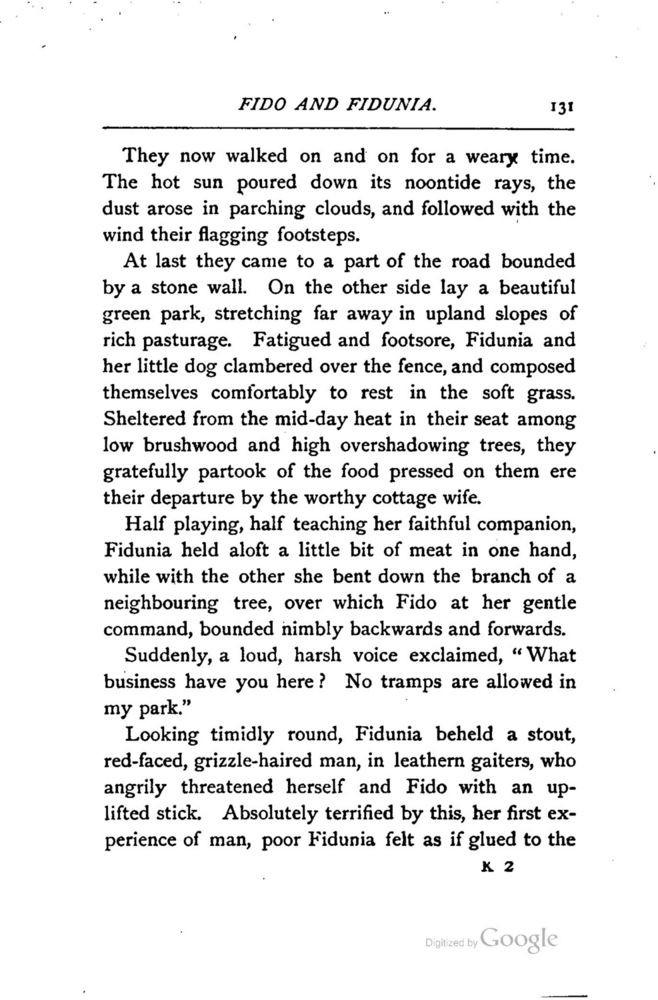 FIDO AND FIDUNIA. 131

They now walked on and on for a weary time. The hot sun poured down its noontide rays, the dust arose in parching clouds, and followed with the wind their flagging footsteps.

At last they came to a part of the road bounded by a stone wall. On the other side lay a beautiful green park, stretching far away in upland slopes of rich pasturage. Fatigued and footsore, Fidunia and her little dog clambered over the fence, and composed themselves comfortably to rest in the soft grass. Sheltered from the mid-day heat in their seat among low brushwood and high overshadowing trees, they gratefully partook of the food pressed on them ere their departure by the worthy cottage wife.

Half playing, half teaching her faithful companion, Fidunia held aloft a little bit of meat in one hand, while with the other she bent down the branch of a neighbouring tree, over which Fido at her gentle command, bounded nimbly backwards and forwards.

Suddenly, a loud, harsh voice exclaimed, "What business have you here? No tramps are allowed in my park."

Looking timidly round, Fidunia beheld a stout, red-faced, grizzle-haired man, in leathern gaiters, who angrily threatened herself and Fido with an uplifted stick. Absolutely terrified by this, her first experience of man, poor Fidunia felt as if glued to the

K 2

Digitized by Google